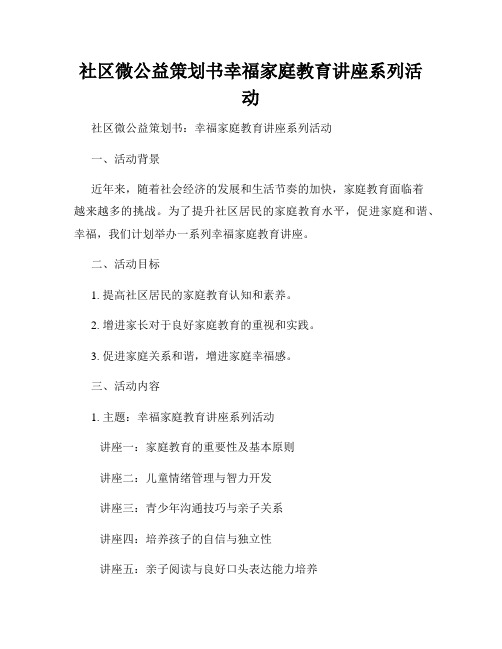 社区微公益策划书幸福家庭教育讲座系列活动

社区微公益策划书：幸福家庭教育讲座系列活动

一、活动背景

近年来，随着社会经济的发展和生活节奏的加快，家庭教育面临着越来越多的挑战。为了提升社区居民的家庭教育水平，促进家庭和谐、幸福，我们计划举办一系列幸福家庭教育讲座。

二、活动目标

1. 提高社区居民的家庭教育认知和素养。

2. 增进家长对于良好家庭教育的重视和实践。

3. 促进家庭关系和谐，增进家庭幸福感。

三、活动内容

1. 主题：幸福家庭教育讲座系列活动

讲座一：家庭教育的重要性及基本原则

讲座二：儿童情绪管理与智力开发

讲座三：青少年沟通技巧与亲子关系

讲座四：培养孩子的自信与独立性

讲座五：亲子阅读与良好口头表达能力培养